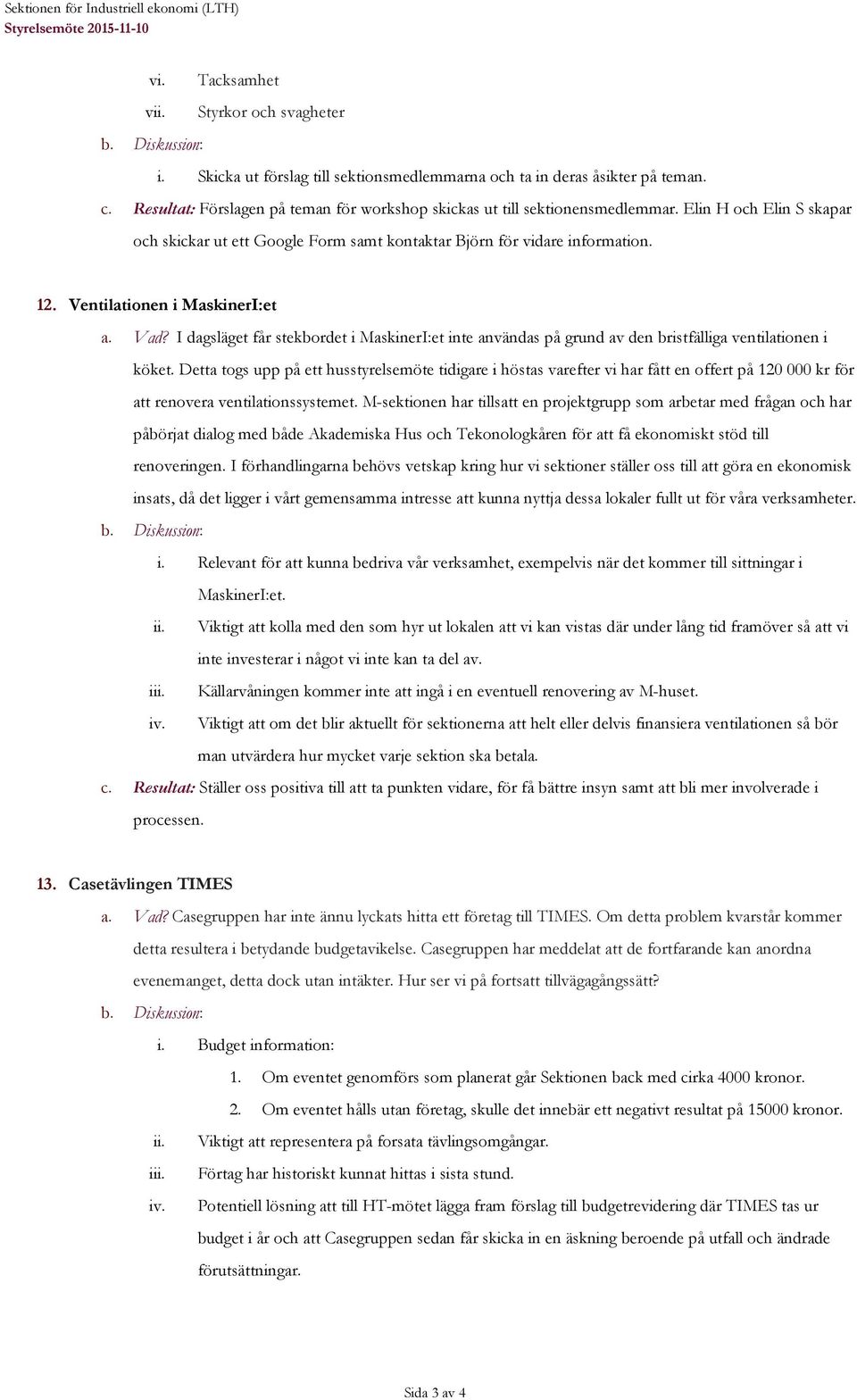 Sektionen för Industriell ekonomi (LTH)
Styrelsemöte 2015-11-10

vi. Tacksamhet
vii. Styrkor och svagheter
b. Diskussion:
i. Skicka ut förslag till sektionsmedlemmarna och ta in deras åsikter på teman.
c. Resultat: Förslagen på teman för workshop skickas ut till sektionensmedlemmar. Elin H och Elin S skapar och skickar ut ett Google Form samt kontaktar Björn för vidare information.

12. Ventilationen i MaskinerI:et
a. Vad? I dagsläget får stekbordet i MaskinerI:et inte användas på grund av den bristfälliga ventilationen i köket. Detta togs upp på ett husstyrelsemöte tidigare i höstas varefter vi har fått en offert på 120 000 kr för att renovera ventilationssystemet. M-sektionen har tillsatt en projektgrupp som arbetar med frågan och har påbörjat dialog med både Akademiska Hus och Tekonologkåren för att få ekonomiskt stöd till renoveringen. I förhandlingarna behövs vetskap kring hur vi sektioner ställer oss till att göra en ekonomisk insats, då det ligger i vårt gemensamma intresse att kunna nyttja dessa lokaler fullt ut för våra verksamheter.
b. Diskussion:
i. Relevant för att kunna bedriva vår verksamhet, exempelvis när det kommer till sittningar i MaskinerI:et.
ii. Viktigt att kolla med den som hyr ut lokalen att vi kan vistas där under lång tid framöver så att vi inte investerar i något vi inte kan ta del av.
iii. Källarvåningen kommer inte att ingå i en eventuell renovering av M-huset.
iv. Viktigt att om det blir aktuellt för sektionerna att helt eller delvis finansiera ventilationen så bör man utvärdera hur mycket varje sektion ska betala.
c. Resultat: Ställer oss positiva till att ta punkten vidare, för få bättre insyn samt att bli mer involverade i processen.

13. Casetävlingen TIMES
a. Vad? Casegruppen har inte ännu lyckats hitta ett företag till TIMES. Om detta problem kvarstår kommer detta resultera i betydande budgetavikelse. Casegruppen har meddelat att de fortfarande kan anordna evenemanget, detta dock utan intäkter. Hur ser vi på fortsatt tillvägagångssätt?
b. Diskussion:
i. Budget information:
1. Om eventet genomförs som planerat går Sektionen back med cirka 4000 kronor.
2. Om eventet hålls utan företag, skulle det innebär ett negativt resultat på 15000 kronor.
ii. Viktigt att representera på forsata tävlingsomgångar.
iii. Förtag har historiskt kunnat hittas i sista stund.
iv. Potentiell lösning att till HT-mötet lägga fram förslag till budgetrevidering där TIMES tas ur budget i år och att Casegruppen sedan får skicka in en äskning beroende på utfall och ändrade förutsättningar.

Sida 3 av 4